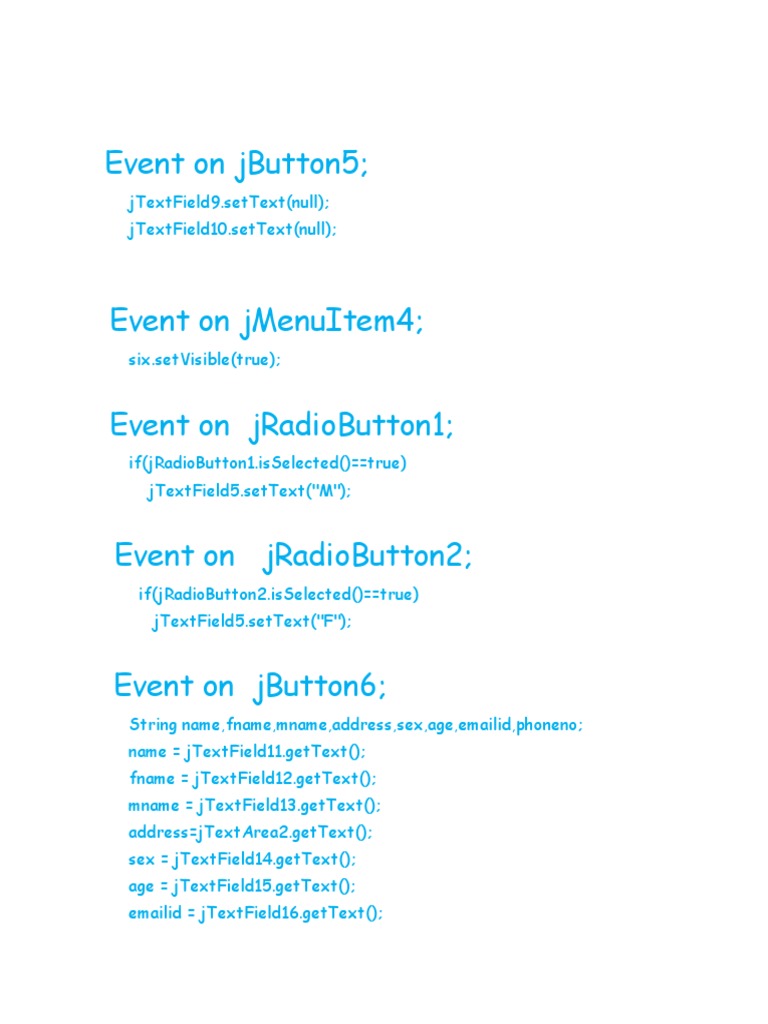 Event on jButton5;

jTextField9.setText(null);
jTextField10.setText(null);

Event on jMenuItem4;

six.setVisible(true);

Event on jRadioButton1;

if(jRadioButton1.isSelected()==true)
jTextField5.setText("M");

Event on jRadioButton2;

if(jRadioButton2.isSelected()==true)
jTextField5.setText("F");

Event on jButton6;

String name,fname,mname,address,sex,age,emailid,phoneno;
name = jTextField11.getText();
fname = jTextField12.getText();
mname = jTextField13.getText();
address=jTextArea2.getText();
sex = jTextField14.getText();
age = jTextField15.getText();
emailid = jTextField16.getText();